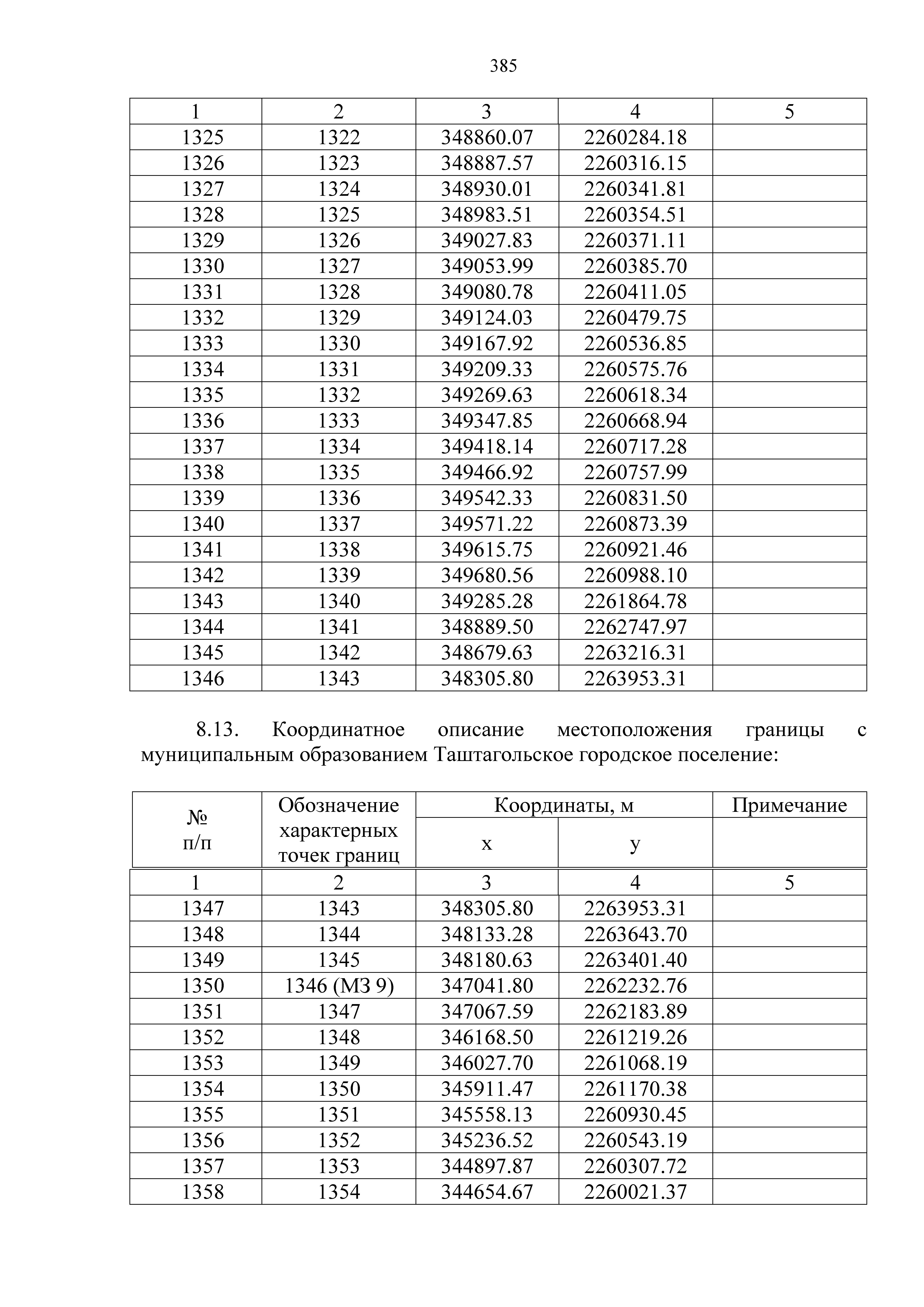 385

| 1 | 2 | 3 | 4 | 5 |
|---|---|---|---|---|
| 1325 | 1322 | 348860.07 | 2260284.18 | |
| 1326 | 1323 | 348887.57 | 2260316.15 | |
| 1327 | 1324 | 348930.01 | 2260341.81 | |
| 1328 | 1325 | 348983.51 | 2260354.51 | |
| 1329 | 1326 | 349027.83 | 2260371.11 | |
| 1330 | 1327 | 349053.99 | 2260385.70 | |
| 1331 | 1328 | 349080.78 | 2260411.05 | |
| 1332 | 1329 | 349124.03 | 2260479.75 | |
| 1333 | 1330 | 349167.92 | 2260536.85 | |
| 1334 | 1331 | 349209.33 | 2260575.76 | |
| 1335 | 1332 | 349269.63 | 2260618.34 | |
| 1336 | 1333 | 349347.85 | 2260668.94 | |
| 1337 | 1334 | 349418.14 | 2260717.28 | |
| 1338 | 1335 | 349466.92 | 2260757.99 | |
| 1339 | 1336 | 349542.33 | 2260831.50 | |
| 1340 | 1337 | 349571.22 | 2260873.39 | |
| 1341 | 1338 | 349615.75 | 2260921.46 | |
| 1342 | 1339 | 349680.56 | 2260988.10 | |
| 1343 | 1340 | 349285.28 | 2261864.78 | |
| 1344 | 1341 | 348889.50 | 2262747.97 | |
| 1345 | 1342 | 348679.63 | 2263216.31 | |
| 1346 | 1343 | 348305.80 | 2263953.31 | |

8.13. Координатное описание местоположения границы с муниципальным образованием Таштагольское городское поселение:

| № п/п | Обозначение характерных точек границ | Координаты, м x | Координаты, м y | Примечание |
|---|---|---|---|---|
| 1 | 2 | 3 | 4 | 5 |
| 1347 | 1343 | 348305.80 | 2263953.31 | |
| 1348 | 1344 | 348133.28 | 2263643.70 | |
| 1349 | 1345 | 348180.63 | 2263401.40 | |
| 1350 | 1346 (МЗ 9) | 347041.80 | 2262232.76 | |
| 1351 | 1347 | 347067.59 | 2262183.89 | |
| 1352 | 1348 | 346168.50 | 2261219.26 | |
| 1353 | 1349 | 346027.70 | 2261068.19 | |
| 1354 | 1350 | 345911.47 | 2261170.38 | |
| 1355 | 1351 | 345558.13 | 2260930.45 | |
| 1356 | 1352 | 345236.52 | 2260543.19 | |
| 1357 | 1353 | 344897.87 | 2260307.72 | |
| 1358 | 1354 | 344654.67 | 2260021.37 | |